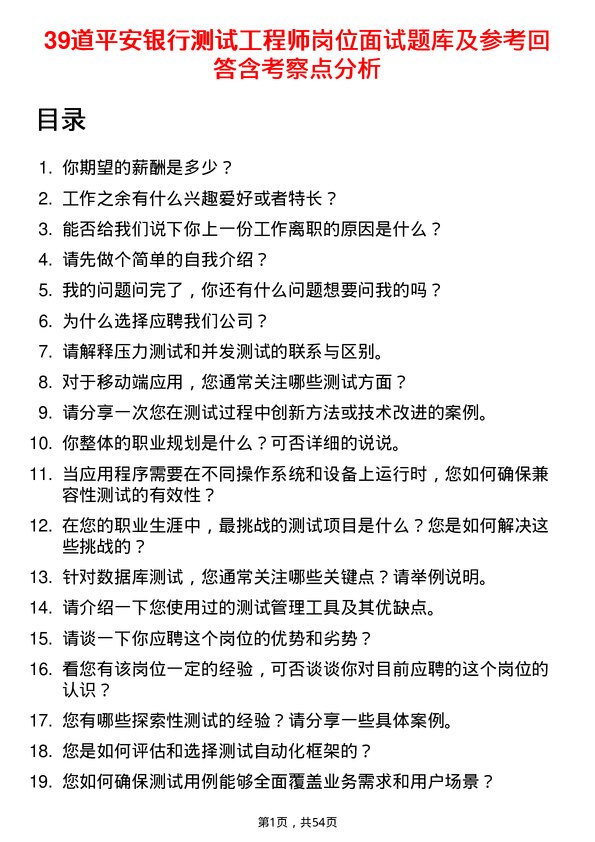 39道平安银行测试工程师岗位面试题库及参考回答含考察点分析

目录

1. 你期望的薪酬是多少？
2. 工作之余有什么兴趣爱好或者特长？
3. 能否给我们说下你上一份工作离职的原因是什么？
4. 请先做个简单的自我介绍？
5. 我的问题问完了，你还有什么问题想要问我的吗？
6. 为什么选择应聘我们公司？
7. 请解释压力测试和并发测试的联系与区别。
8. 对于移动端应用，您通常关注哪些测试方面？
9. 请分享一次您在测试过程中创新方法或技术改进的案例。
10. 你整体的职业规划是什么？可否详细的说说。
11. 当应用程序需要在不同操作系统和设备上运行时，您如何确保兼容性测试的有效性？
12. 在您的职业生涯中，最挑战的测试项目是什么？您是如何解决这些挑战的？
13. 针对数据库测试，您通常关注哪些关键点？请举例说明。
14. 请介绍一下您使用过的测试管理工具及其优缺点。
15. 请谈一下你应聘这个岗位的优势和劣势？
16. 看您有该岗位一定的经验，可否谈谈你对目前应聘的这个岗位的认识？
17. 您有哪些探索性测试的经验？请分享一些具体案例。
18. 您是如何评估和选择测试自动化框架的？
19. 您如何确保测试用例能够全面覆盖业务需求和用户场景？

第1页，共54页